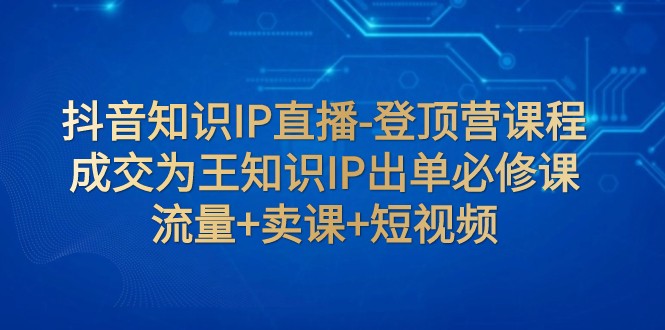 抖音知识IP直播-登顶营课程
成交为王知识IP出单必修课
流量+卖课+短视频